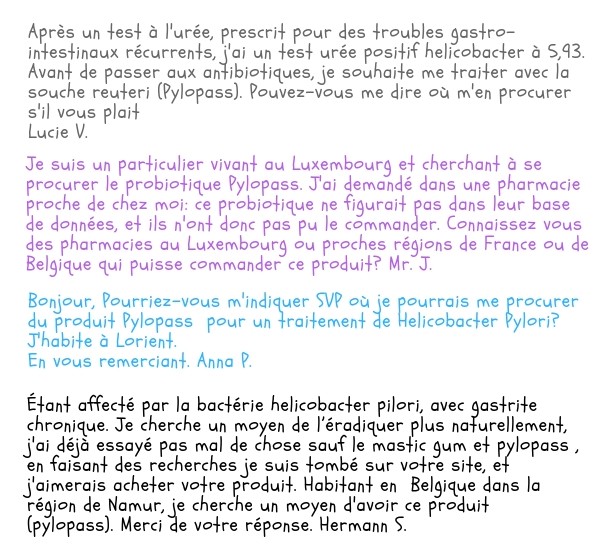 Après un test à l'urée, prescrit pour des troubles gastro-intestinaux récurrents, j'ai un test urée positif helicobacter à 5,93. Avant de passer aux antibiotiques, je souhaite me traiter avec la souche reuteri (Pylopass). Pouvez-vous me dire où m'en procurer s'il vous plait
Lucie V.

Je suis un particulier vivant au Luxembourg et cherchant à se procurer le probiotique Pylopass. J'ai demandé dans une pharmacie proche de chez moi: ce probiotique ne figurait pas dans leur base de données, et ils n'ont donc pas pu le commander. Connaissez vous des pharmacies au Luxembourg ou proches régions de France ou de Belgique qui puisse commander ce produit? Mr. J.

Bonjour, Pourriez-vous m'indiquer SVP où je pourrais me procurer du produit Pylopass pour un traitement de Helicobacter Pylori? J'habite à Lorient.
En vous remerciant. Anna P.

Étant affecté par la bactérie helicobacter pilori, avec gastrite chronique. Je cherche un moyen de l'éradiquer plus naturellement, j'ai déjà essayé pas mal de chose sauf le mastic gum et pylopass , en faisant des recherches je suis tombé sur votre site, et j'aimerais acheter votre produit. Habitant en Belgique dans la région de Namur, je cherche un moyen d'avoir ce produit (pylopass). Merci de votre réponse. Hermann S.